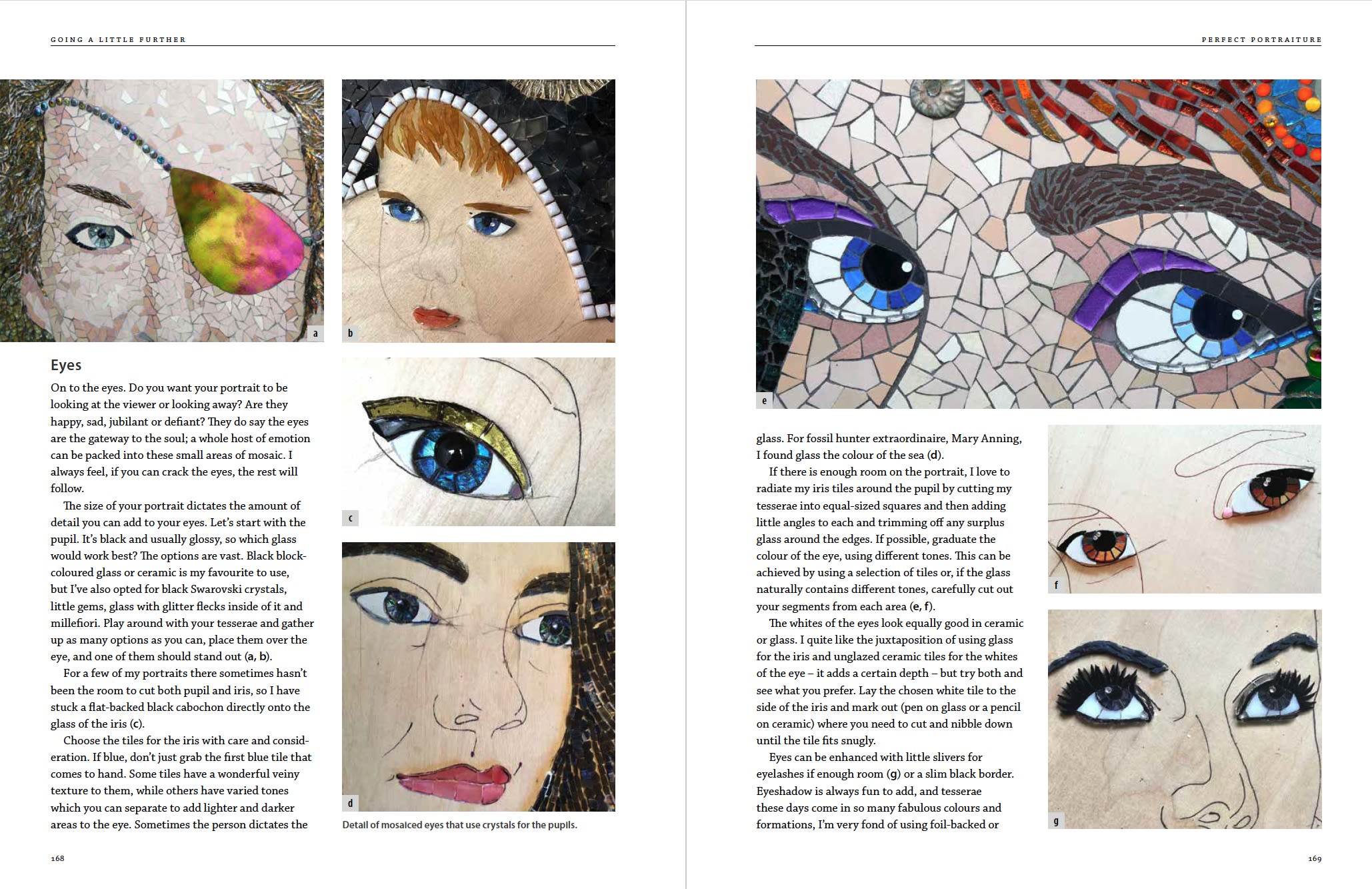 GOING A LITTLE FURTHER

a

b

Eyes

On to the eyes. Do you want your portrait to be looking at the viewer or looking away? Are they happy, sad, jubilant or defiant? They do say the eyes are the gateway to the soul; a whole host of emotion can be packed into these small areas of mosaic. I always feel, if you can crack the eyes, the rest will follow.

The size of your portrait dictates the amount of detail you can add to your eyes. Let's start with the pupil. It's black and usually glossy, so which glass would work best? The options are vast. Black block-coloured glass or ceramic is my favourite to use, but I've also opted for black Swarovski crystals, little gems, glass with glitter flecks inside of it and millefiori. Play around with your tesserae and gather up as many options as you can, place them over the eye, and one of them should stand out (a, b).

For a few of my portraits there sometimes hasn't been the room to cut both pupil and iris, so I have stuck a flat-backed black cabochon directly onto the glass of the iris (c).

Choose the tiles for the iris with care and consideration. If blue, don't just grab the first blue tile that comes to hand. Some tiles have a wonderful veiny texture to them, while others have varied tones which you can separate to add lighter and darker areas to the eye. Sometimes the person dictates the

c

d

Detail of mosaiced eyes that use crystals for the pupils.

168

PERFECT PORTRAITURE

e

glass. For fossil hunter extraordinaire, Mary Anning, I found glass the colour of the sea (d).

If there is enough room on the portrait, I love to radiate my iris tiles around the pupil by cutting my tesserae into equal-sized squares and then adding little angles to each and trimming off any surplus glass around the edges. If possible, graduate the colour of the eye, using different tones. This can be achieved by using a selection of tiles or, if the glass naturally contains different tones, carefully cut out your segments from each area (e, f).

The whites of the eyes look equally good in ceramic or glass. I quite like the juxtaposition of using glass for the iris and unglazed ceramic tiles for the whites of the eye – it adds a certain depth – but try both and see what you prefer. Lay the chosen white tile to the side of the iris and mark out (pen on glass or a pencil on ceramic) where you need to cut and nibble down until the tile fits snugly.

Eyes can be enhanced with little slivers for eyelashes if enough room (g) or a slim black border. Eyeshadow is always fun to add, and tesserae these days come in so many fabulous colours and formations, I'm very fond of using foil-backed or

f

g

169